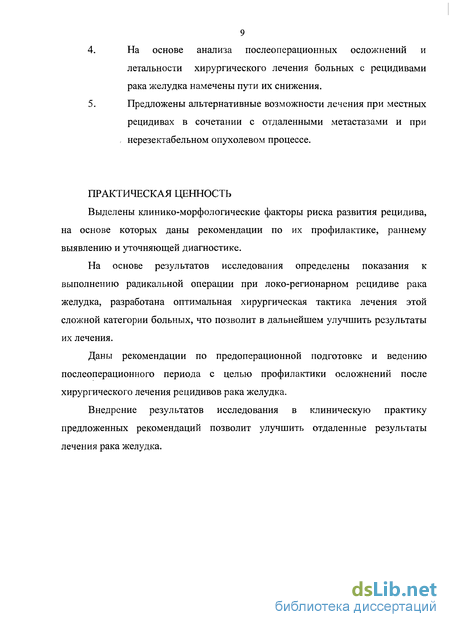 9

4. На основе анализа послеоперационных осложнений и летальности хирургического лечения больных с рецидивами рака желудка намечены пути их снижения.

5. Предложены альтернативные возможности лечения при местных рецидивах в сочетании с отдаленными метастазами и при нерезектабельном опухолевом процессе.

ПРАКТИЧЕСКАЯ ЦЕННОСТЬ

Выделены клинико-морфологические факторы риска развития рецидива, на основе которых даны рекомендации по их профилактике, раннему выявлению и уточняющей диагностике.

На основе результатов исследования определены показания к выполнению радикальной операции при локо-регионарном рецидиве рака желудка, разработана оптимальная хирургическая тактика лечения этой сложной категории больных, что позволит в дальнейшем улучшить результаты их лечения.

Даны рекомендации по предоперационной подготовке и ведению послеоперационного периода с целью профилактики осложнений после хирургического лечения рецидивов рака желудка.

Внедрение результатов исследования в клиническую практику предложенных рекомендаций позволит улучшить отдаленные результаты лечения рака желудка.

dsLib.net
библиотека диссертаций